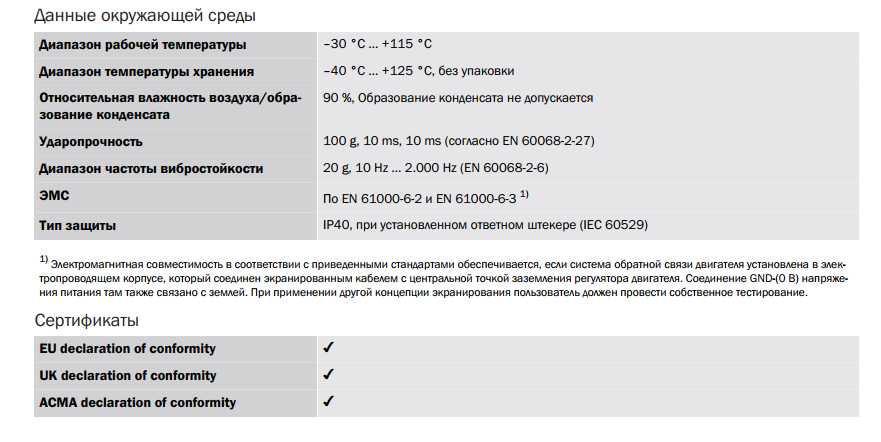 Данные окружающей среды

| | |
|---|---|
| Диапазон рабочей температуры | –30 °C ... +115 °C |
| Диапазон температуры хранения | –40 °C ... +125 °C, без упаковки |
| Относительная влажность воздуха/образование конденсата | 90 %, Образование конденсата не допускается |
| Ударопрочность | 100 g, 10 ms, 10 ms (согласно EN 60068-2-27) |
| Диапазон частоты вибростойкости | 20 g, 10 Hz ... 2.000 Hz (EN 60068-2-6) |
| ЭМС | По EN 61000-6-2 и EN 61000-6-3 $^{1)}$ |
| Тип защиты | IP40, при установленном ответном штекере (IEC 60529) |

$^{1)}$ Электромагнитная совместимость в соответствии с приведенными стандартами обеспечивается, если система обратной связи двигателя установлена в электропроводящем корпусе, который соединен экранированным кабелем с центральной точкой заземления регулятора двигателя. Соединение GND-(0 В) напряжения питания там также связано с землей. При применении другой концепции экранирования пользователь должен провести собственное тестирование.

Сертификаты

| | |
|---|---|
| EU declaration of conformity | ✓ |
| UK declaration of conformity | ✓ |
| ACMA declaration of conformity | ✓ |